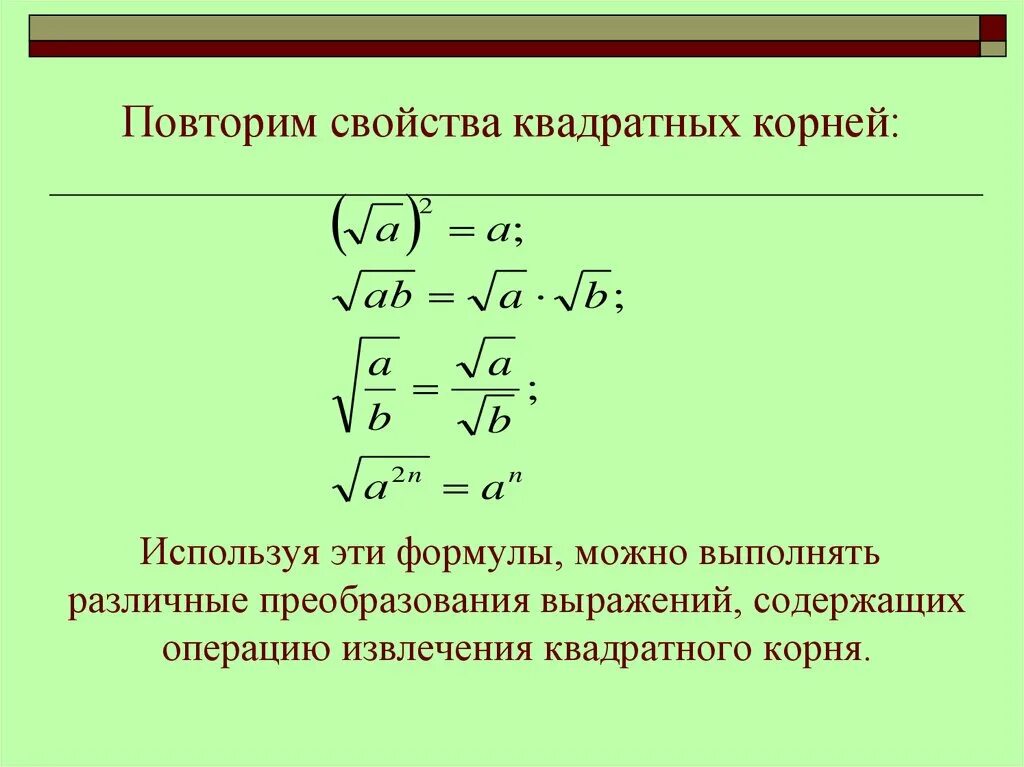 Повторим свойства квадратных корней:

$\left(\sqrt{a}\right)^2 = a;$

$\sqrt{ab} = \sqrt{a} \cdot \sqrt{b};$

$\sqrt{\frac{a}{b}} = \frac{\sqrt{a}}{\sqrt{b}};$

$\sqrt{a^{2n}} = a^n$

Используя эти формулы, можно выполнять различные преобразования выражений, содержащих операцию извлечения квадратного корня.